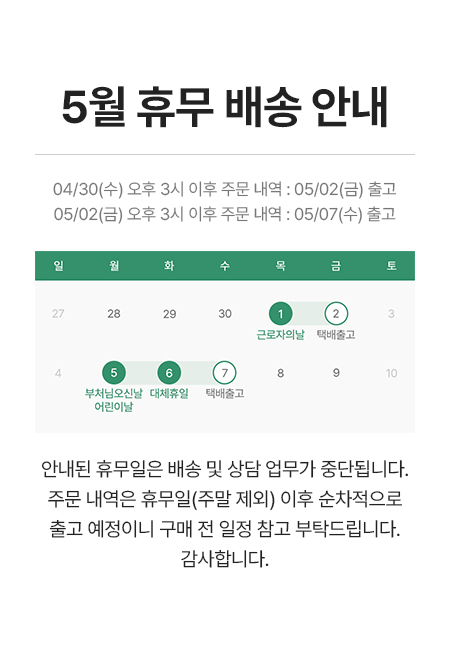 5월 휴무 배송 안내

04/30(수) 오후 3시 이후 주문 내역 : 05/02(금) 출고
05/02(금) 오후 3시 이후 주문 내역 : 05/07(수) 출고

| 일 | 월 | 화 | 수 | 목 | 금 | 토 |
|---|---|---|---|---|---|---|
| 27 | 28 | 29 | 30 | 1 근로자의날 | 2 택배출고 | 3 |
| 4 | 5 부처님오신날 어린이날 | 6 대체휴일 | 7 택배출고 | 8 | 9 | 10 |

안내된 휴무일은 배송 및 상담 업무가 중단됩니다.
주문 내역은 휴무일(주말 제외) 이후 순차적으로 출고 예정이니 구매 전 일정 참고 부탁드립니다.
감사합니다.